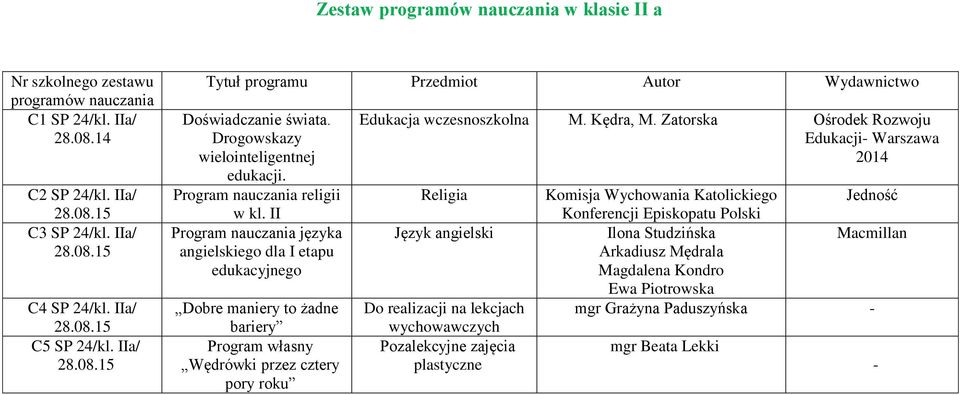 Zestaw programów nauczania w klasie II a

| Nr szkolnego zestawu programów nauczania | Tytuł programu | Przedmiot | Autor | Wydawnictwo |
|---|---|---|---|---|
| C1 SP 24/kl. IIa/ 28.08.14 | Doświadczanie świata. Drogowskazy wielointeligentnej edukacji. | Edukacja wczesnoszkolna | M. Kędra, M. Zatorska | Ośrodek Rozwoju Edukacji- Warszawa 2014 |
| C2 SP 24/kl. IIa/ 28.08.15 | Program nauczania religii w kl. II | Religia | Komisja Wychowania Katolickiego Konferencji Episkopatu Polski | Jedność |
| C3 SP 24/kl. IIa/ 28.08.15 | Program nauczania języka angielskiego dla I etapu edukacyjnego | Język angielski | Ilona Studzińska Arkadiusz Mędrala Magdalena Kondro Ewa Piotrowska | Macmillan |
| C4 SP 24/kl. IIa/ 28.08.15 | „Dobre maniery to żadne bariery” | Do realizacji na lekcjach wychowawczych | mgr Grażyna Paduszyńska | - |
| C5 SP 24/kl. IIa/ 28.08.15 | Program własny „Wędrówki przez cztery pory roku” | Pozalekcyjne zajęcia plastyczne | mgr Beata Lekki | - |